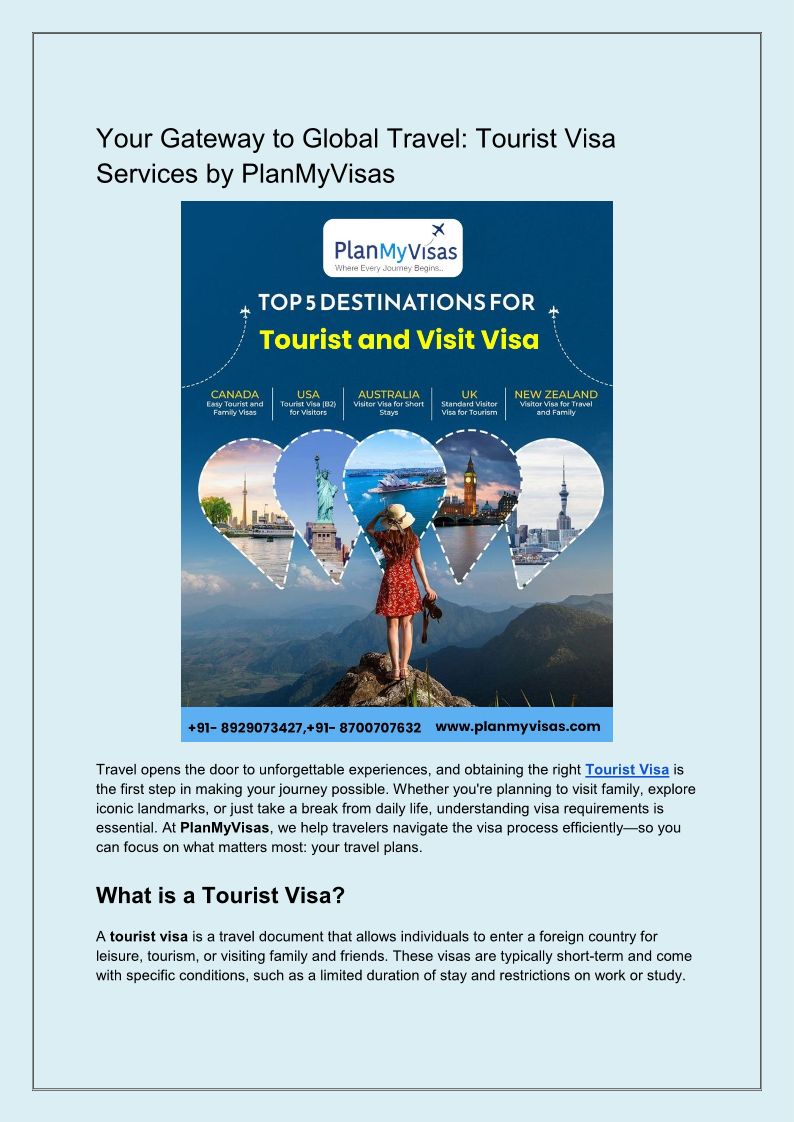 Your Gateway to Global Travel: Tourist Visa Services by PlanMyVisas

PlanMyVisas
Where Every Journey Begins...

TOP 5 DESTINATIONS FOR
Tourist and Visit Visa

CANADA
Easy Tourist and Family Visas

USA
Tourist Visa (B2) for Visitors

AUSTRALIA
Visitor Visa for Short Stays

UK
Standard Visitor Visa for Tourism

NEW ZEALAND
Visitor Visa for Travel and Family

+91- 8929073427,+91- 8700707632 www.planmyvisas.com

Travel opens the door to unforgettable experiences, and obtaining the right Tourist Visa is the first step in making your journey possible. Whether you're planning to visit family, explore iconic landmarks, or just take a break from daily life, understanding visa requirements is essential. At PlanMyVisas, we help travelers navigate the visa process efficiently—so you can focus on what matters most: your travel plans.

What is a Tourist Visa?

A tourist visa is a travel document that allows individuals to enter a foreign country for leisure, tourism, or visiting family and friends. These visas are typically short-term and come with specific conditions, such as a limited duration of stay and restrictions on work or study.